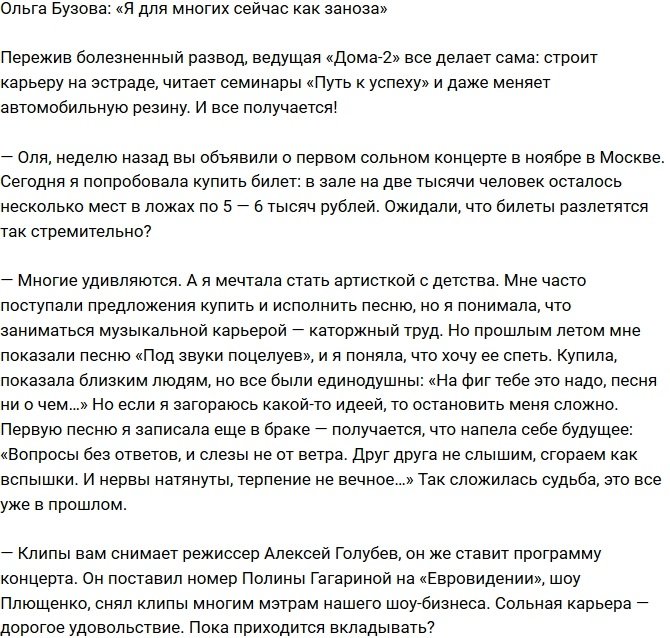 Ольга Бузова: «Я для многих сейчас как заноза»

Пережив болезненный развод, ведущая «Дома-2» все делает сама: строит карьеру на эстраде, читает семинары «Путь к успеху» и даже меняет автомобильную резину. И все получается!

— Оля, неделю назад вы объявили о первом сольном концерте в ноябре в Москве. Сегодня я попробовала купить билет: в зале на две тысячи человек осталось несколько мест в ложах по 5 — 6 тысяч рублей. Ожидали, что билеты разлетятся так стремительно?

— Многие удивляются. А я мечтала стать артисткой с детства. Мне часто поступали предложения купить и исполнить песню, но я понимала, что заниматься музыкальной карьерой — каторжный труд. Но прошлым летом мне показали песню «Под звуки поцелуев», и я поняла, что хочу ее спеть. Купила, показала близким людям, но все были единодушны: «На фиг тебе это надо, песня ни о чем...» Но если я загораюсь какой-то идеей, то остановить меня сложно. Первую песню я записала еще в браке — получается, что напела себе будущее: «Вопросы без ответов, и слезы не от ветра. Друг друга не слышим, сгораем как вспышки. И нервы натянуты, терпение не вечное...» Так сложилась судьба, это все уже в прошлом.

— Клипы вам снимает режиссер Алексей Голубев, он же ставит программу концерта. Он поставил номер Полины Гагариной на «Евровидении», шоу Плющенко, снял клипы многим мэтрам нашего шоу-бизнеса. Сольная карьера — дорогое удовольствие. Пока приходится вкладывать?